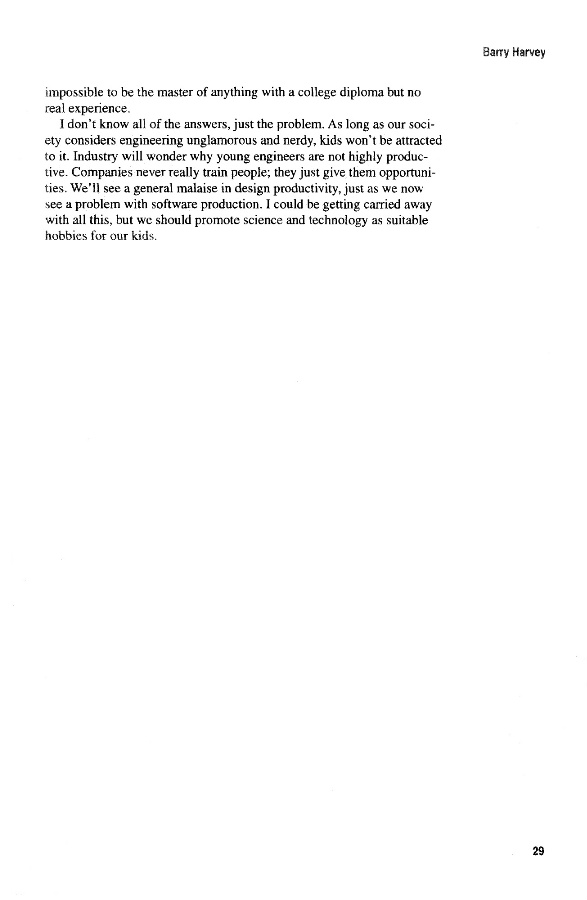 Barry Harvey

impossible to be the master of anything with a college diploma but no real experience.

I don't know all of the answers, just the problem. As long as our society considers engineering unglamorous and nerdy, kids won't be attracted to it. Industry will wonder why young engineers are not highly productive. Companies never really train people; they just give them opportunities. We'll see a general malaise in design productivity, just as we now see a problem with software production. I could be getting carried away with all this, but we should promote science and technology as suitable hobbies for our kids.

29